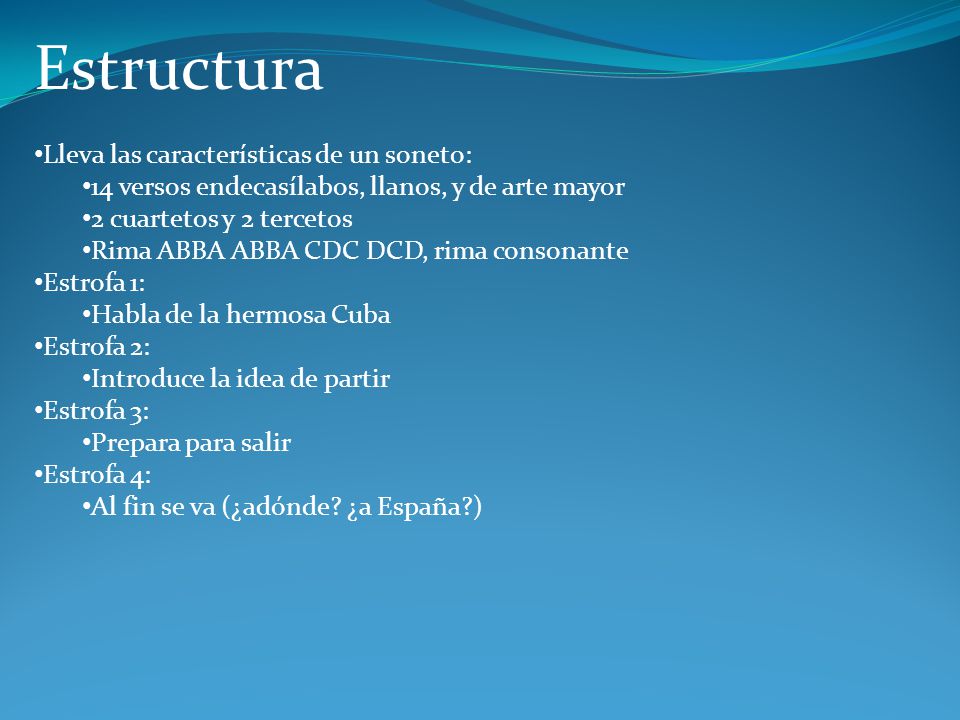 Estructura

•Lleva las características de un soneto:
•14 versos endecasílabos, llanos, y de arte mayor
•2 cuartetos y 2 tercetos
•Rima ABBA ABBA CDC DCD, rima consonante
•Estrofa 1:
•Habla de la hermosa Cuba
•Estrofa 2:
•Introduce la idea de partir
•Estrofa 3:
•Prepara para salir
•Estrofa 4:
•Al fin se va (¿adónde? ¿a España?)